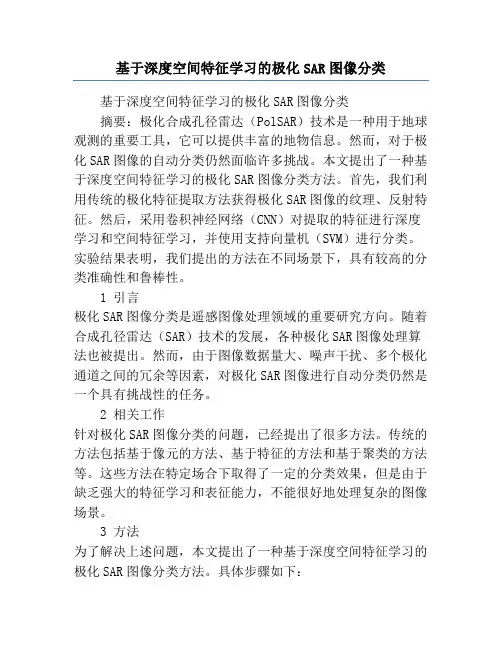 基于深度空间特征学习的极化SAR图像分类

基于深度空间特征学习的极化SAR图像分类

摘要：极化合成孔径雷达（PolSAR）技术是一种用于地球观测的重要工具，它可以提供丰富的地物信息。然而，对于极化SAR图像的自动分类仍然面临许多挑战。本文提出了一种基于深度空间特征学习的极化SAR图像分类方法。首先，我们利用传统的极化特征提取方法获得极化SAR图像的纹理、反射特征。然后，采用卷积神经网络（CNN）对提取的特征进行深度学习和空间特征学习，并使用支持向量机（SVM）进行分类。实验结果表明，我们提出的方法在不同场景下，具有较高的分类准确性和鲁棒性。

1 引言

极化SAR图像分类是遥感图像处理领域的重要研究方向。随着合成孔径雷达（SAR）技术的发展，各种极化SAR图像处理算法也被提出。然而，由于图像数据量大、噪声干扰、多个极化通道之间的冗余等因素，对极化SAR图像进行自动分类仍然是一个具有挑战性的任务。

2 相关工作

针对极化SAR图像分类的问题，已经提出了很多方法。传统的方法包括基于像元的方法、基于特征的方法和基于聚类的方法等。这些方法在特定场合下取得了一定的分类效果，但是由于缺乏强大的特征学习和表征能力，不能很好地处理复杂的图像场景。

3 方法

为了解决上述问题，本文提出了一种基于深度空间特征学习的极化SAR图像分类方法。具体步骤如下：